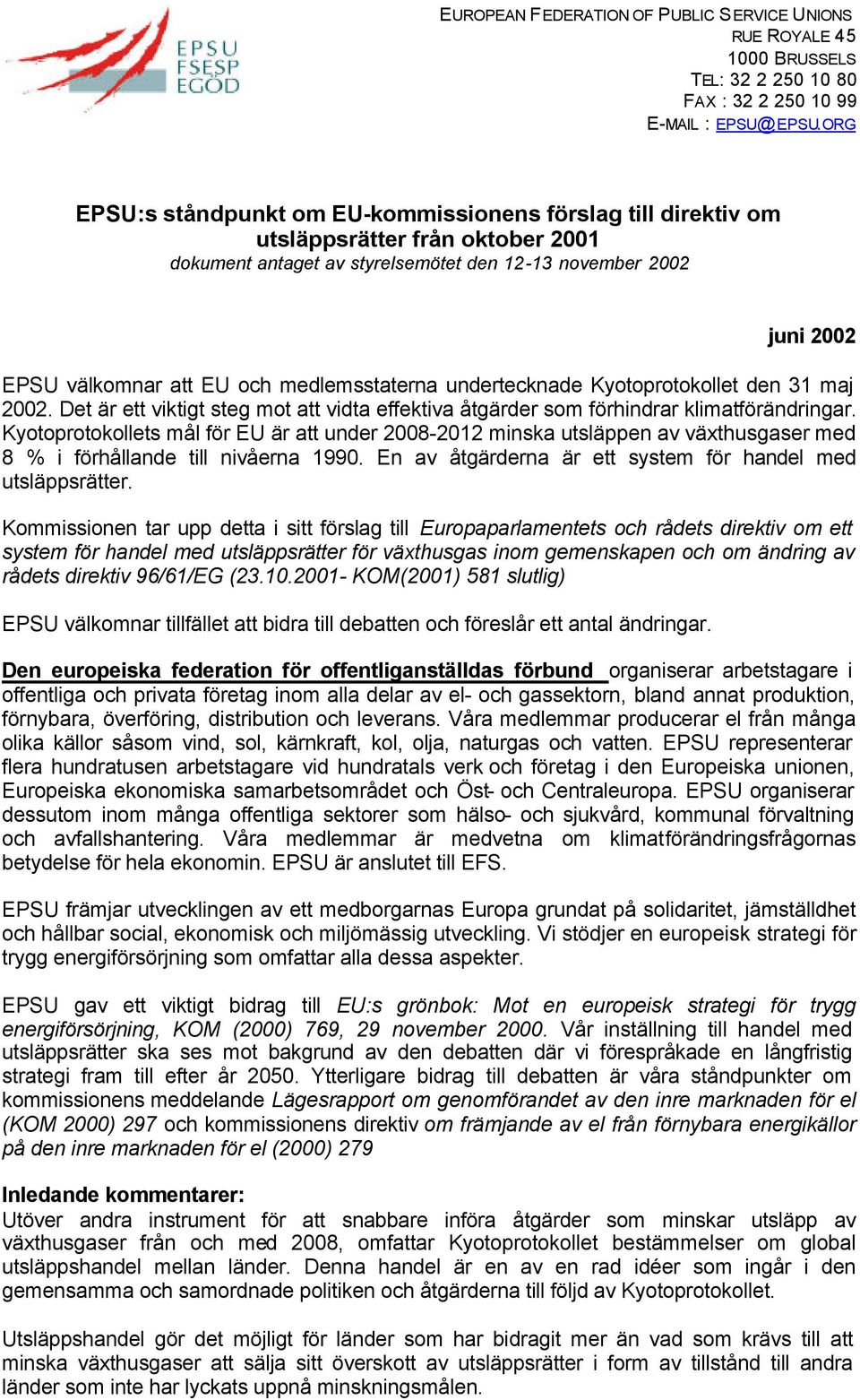 EPSU
FSESP
EGÖD

EUROPEAN FEDERATION OF PUBLIC SERVICE UNIONS
RUE ROYALE 45
1000 BRUSSELS
TEL: 32 2 250 10 80
FAX : 32 2 250 10 99
E-MAIL : EPSU@EPSU.ORG

EPSU:s ståndpunkt om EU-kommissionens förslag till direktiv om utsläppsrätter från oktober 2001
dokument antaget av styrelsemötet den 12-13 november 2002

juni 2002

EPSU välkomnar att EU och medlemsstaterna undertecknade Kyotoprotokollet den 31 maj 2002. Det är ett viktigt steg mot att vidta effektiva åtgärder som förhindrar klimatförändringar. Kyotoprotokollets mål för EU är att under 2008-2012 minska utsläppen av växthusgaser med 8 % i förhållande till nivåerna 1990. En av åtgärderna är ett system för handel med utsläppsrätter.

Kommissionen tar upp detta i sitt förslag till Europaparlamentets och rådets direktiv om ett system för handel med utsläppsrätter för växthusgas inom gemenskapen och om ändring av rådets direktiv 96/61/EG (23.10.2001- KOM(2001) 581 slutlig)

EPSU välkomnar tillfället att bidra till debatten och föreslår ett antal ändringar.

Den europeiska federation för offentliganställdas förbund organiserar arbetstagare i offentliga och privata företag inom alla delar av el- och gassektorn, bland annat produktion, förnybara, överföring, distribution och leverans. Våra medlemmar producerar el från många olika källor såsom vind, sol, kärnkraft, kol, olja, naturgas och vatten. EPSU representerar flera hundratusen arbetstagare vid hundratals verk och företag i den Europeiska unionen, Europeiska ekonomiska samarbetsområdet och Öst- och Centraleuropa. EPSU organiserar dessutom inom många offentliga sektorer som hälso- och sjukvård, kommunal förvaltning och avfallshantering. Våra medlemmar är medvetna om klimatförändringsfrågornas betydelse för hela ekonomin. EPSU är anslutet till EFS.

EPSU främjar utvecklingen av ett medborgarnas Europa grundat på solidaritet, jämställdhet och hållbar social, ekonomisk och miljömässig utveckling. Vi stödjer en europeisk strategi för trygg energiförsörjning som omfattar alla dessa aspekter.

EPSU gav ett viktigt bidrag till EU:s grönbok: Mot en europeisk strategi för trygg energiförsörjning, KOM (2000) 769, 29 november 2000. Vår inställning till handel med utsläppsrätter ska ses mot bakgrund av den debatten där vi förespråkade en långfristig strategi fram till efter år 2050. Ytterligare bidrag till debatten är våra ståndpunkter om kommissionens meddelande Lägesrapport om genomförandet av den inre marknaden för el (KOM 2000) 297 och kommissionens direktiv om främjande av el från förnybara energikällor på den inre marknaden för el (2000) 279

Inledande kommentarer:
Utöver andra instrument för att snabbare införa åtgärder som minskar utsläpp av växthusgaser från och med 2008, omfattar Kyotoprotokollet bestämmelser om global utsläppshandel mellan länder. Denna handel är en av en rad idéer som ingår i den gemensamma och samordnade politiken och åtgärderna till följd av Kyotoprotokollet.

Utsläppshandel gör det möjligt för länder som har bidragit mer än vad som krävs till att minska växthusgaser att sälja sitt överskott av utsläppsrätter i form av tillstånd till andra länder som inte har lyckats uppnå minskningsmålen.